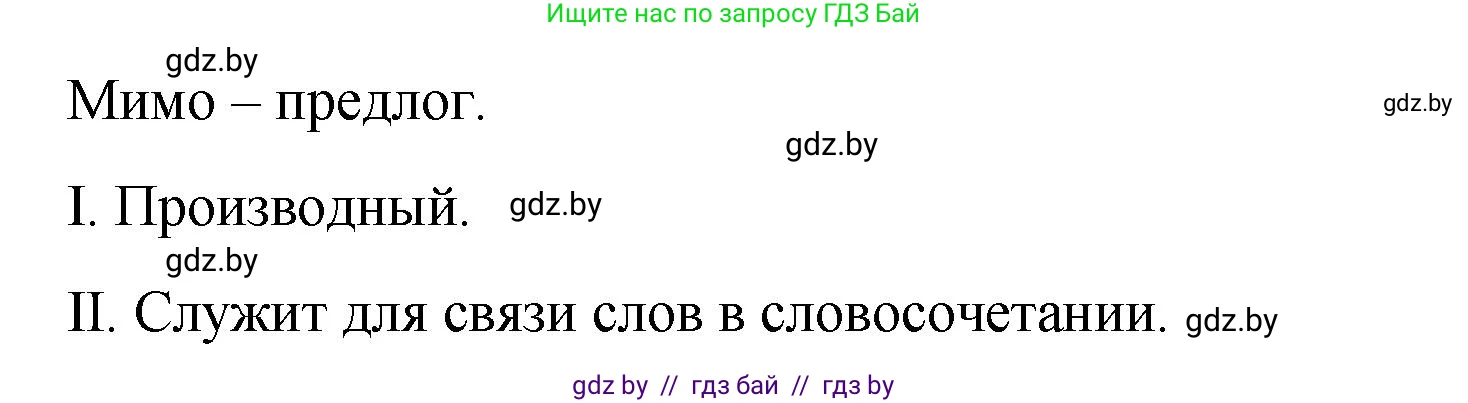 Ищите нас по запросу ГДЗ Бай

gdz.by

Мимо – предлог.

gdz.by

gdz.by

I. Производный. gdz.by

gdz.by

II. Служит для связи слов в словосочетании. gdz.by

gdz by // гдз бай // гдз by